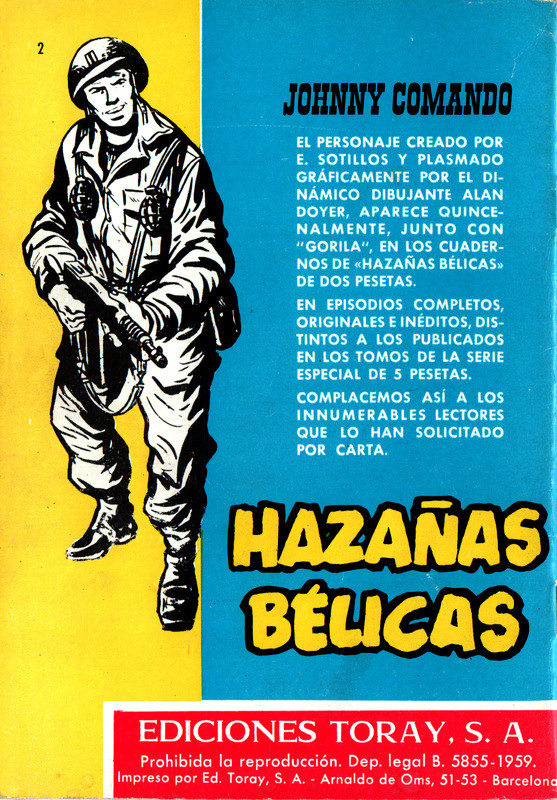 2

JOHNNY COMANDO

EL PERSONAJE CREADO POR E. SOTILLOS Y PLASMADO GRÁFICAMENTE POR EL DINÁMICO DIBUJANTE ALAN DOYER, APARECE QUINCENALMENTE, JUNTO CON "GORILA", EN LOS CUADERNOS DE «HAZAÑAS BÉLICAS» DE DOS PESETAS.

EN EPISODIOS COMPLETOS, ORIGINALES E INÉDITOS, DISTINTOS A LOS PUBLICADOS EN LOS TOMOS DE LA SERIE ESPECIAL DE 5 PESETAS.

COMPLACEMOS ASÍ A LOS INNUMERABLES LECTORES QUE LO HAN SOLICITADO POR CARTA.

HAZAÑAS BÉLICAS

EDICIONES TORAY, S. A.

Prohibida la reproducción. Dep. legal B. 5855-1959.

Impreso por Ed. Toray, S. A. - Arnaldo de Oms, 51-53 - Barcelona